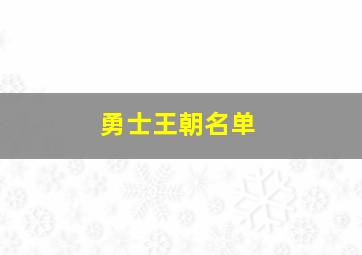 勇士王朝名单